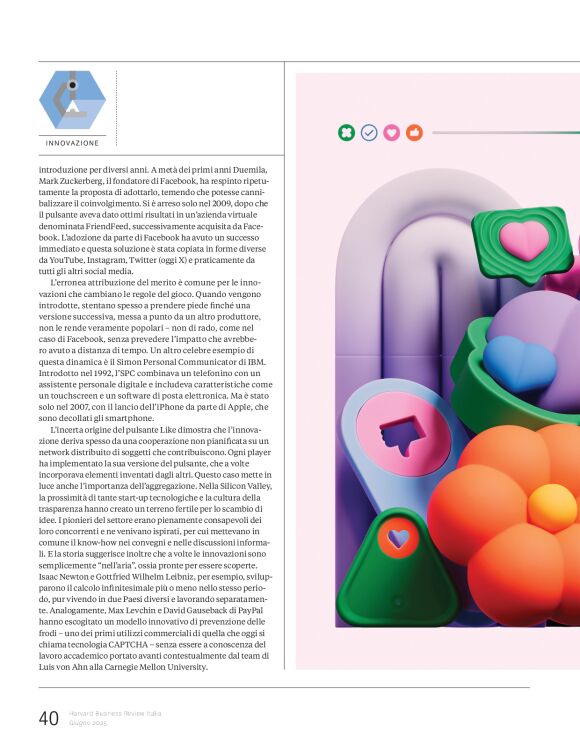 INNOVAZIONE

introduzione per diversi anni. A metà dei primi anni Duemila, Mark Zuckerberg, il fondatore di Facebook, ha respinto ripetutamente la proposta di adottarlo, temendo che potesse cannibalizzare il coinvolgimento. Si è arreso solo nel 2009, dopo che il pulsante aveva dato ottimi risultati in un'azienda virtuale denominata FriendFeed, successivamente acquisita da Facebook. L'adozione da parte di Facebook ha avuto un successo immediato e questa soluzione è stata copiata in forme diverse da YouTube, Instagram, Twitter (oggi X) e praticamente da tutti gli altri social media.

L'erronea attribuzione del merito è comune per le innovazioni che cambiano le regole del gioco. Quando vengono introdotte, stentano spesso a prendere piede finché una versione successiva, messa a punto da un altro produttore, non le rende veramente popolari – non di rado, come nel caso di Facebook, senza prevedere l'impatto che avrebbero avuto a distanza di tempo. Un altro celebre esempio di questa dinamica è il Simon Personal Communicator di IBM. Introdotto nel 1992, l'SPC combinava un telefonino con un assistente personale digitale e includeva caratteristiche come un touchscreen e un software di posta elettronica. Ma è stato solo nel 2007, con il lancio dell'iPhone da parte di Apple, che sono decollati gli smartphone.

L'incerta origine del pulsante Like dimostra che l'innovazione deriva spesso da una cooperazione non pianificata su un network distribuito di soggetti che contribuiscono. Ogni player ha implementato la sua versione del pulsante, che a volte incorporava elementi inventati dagli altri. Questo caso mette in luce anche l'importanza dell'aggregazione. Nella Silicon Valley, la prossimità di tante start-up tecnologiche e la cultura della trasparenza hanno creato un terreno fertile per lo scambio di idee. I pionieri del settore erano pienamente consapevoli dei loro concorrenti e ne venivano ispirati, per cui mettevano in comune il know-how nei convegni e nelle discussioni informali. E la storia suggerisce inoltre che a volte le innovazioni sono semplicemente "nell'aria", ossia pronte per essere scoperte. Isaac Newton e Gottfried Wilhelm Leibniz, per esempio, svilupparono il calcolo infinitesimale più o meno nello stesso periodo, pur vivendo in due Paesi diversi e lavorando separatamente. Analogamente, Max Levchin e David Gauseback di PayPal hanno escogitato un modello innovativo di prevenzione delle frodi – uno dei primi utilizzi commerciali di quella che oggi si chiama tecnologia CAPTCHA – senza essere a conoscenza del lavoro accademico portato avanti contestualmente dal team di Luis von Ahn alla Carnegie Mellon University.

40 Harvard Business Review Italia Giugno 2025